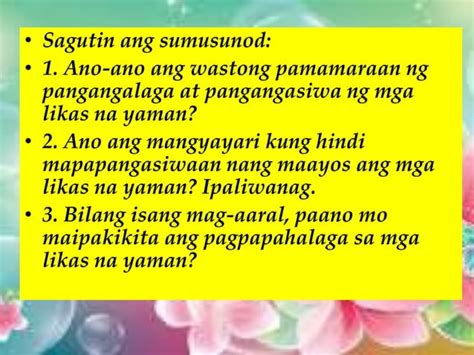 • Sagutin ang sumusunod:

• 1. Ano-ano ang wastong pamamaraan ng pangangalaga at pangangasiwa ng mga likas na yaman?

• 2. Ano ang mangyayari kung hindi mapapangasiwaan nang maayos ang mga likas na yaman? Ipaliwanag.

• 3. Bilang isang mag-aaral, paano mo maipakikita ang pagpapahalaga sa mga likas na yaman?